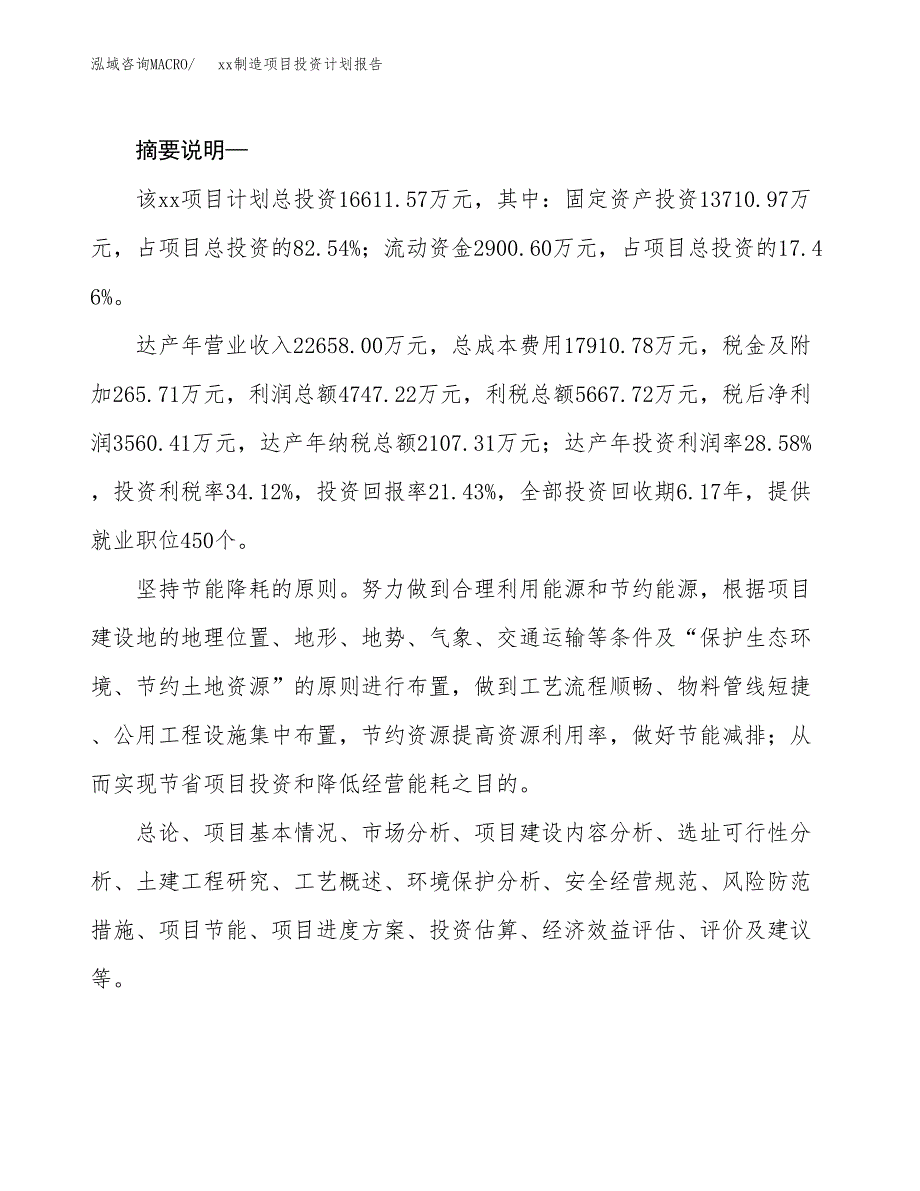 泓域咨询MACRO/　xx制造项目投资计划报告

摘要说明—

该xx项目计划总投资16611.57万元，其中：固定资产投资13710.97万元，占项目总投资的82.54%；流动资金2900.60万元，占项目总投资的17.46%。

达产年营业收入22658.00万元，总成本费用17910.78万元，税金及附加265.71万元，利润总额4747.22万元，利税总额5667.72万元，税后净利润3560.41万元，达产年纳税总额2107.31万元；达产年投资利润率28.58%，投资利税率34.12%，投资回报率21.43%，全部投资回收期6.17年，提供就业职位450个。

坚持节能降耗的原则。努力做到合理利用能源和节约能源，根据项目建设地的地理位置、地形、地势、气象、交通运输等条件及“保护生态环境、节约土地资源”的原则进行布置，做到工艺流程顺畅、物料管线短捷、公用工程设施集中布置，节约资源提高资源利用率，做好节能减排；从而实现节省项目投资和降低经营能耗之目的。

总论、项目基本情况、市场分析、项目建设内容分析、选址可行性分析、土建工程研究、工艺概述、环境保护分析、安全经营规范、风险防范措施、项目节能、项目进度方案、投资估算、经济效益评估、评价及建议等。